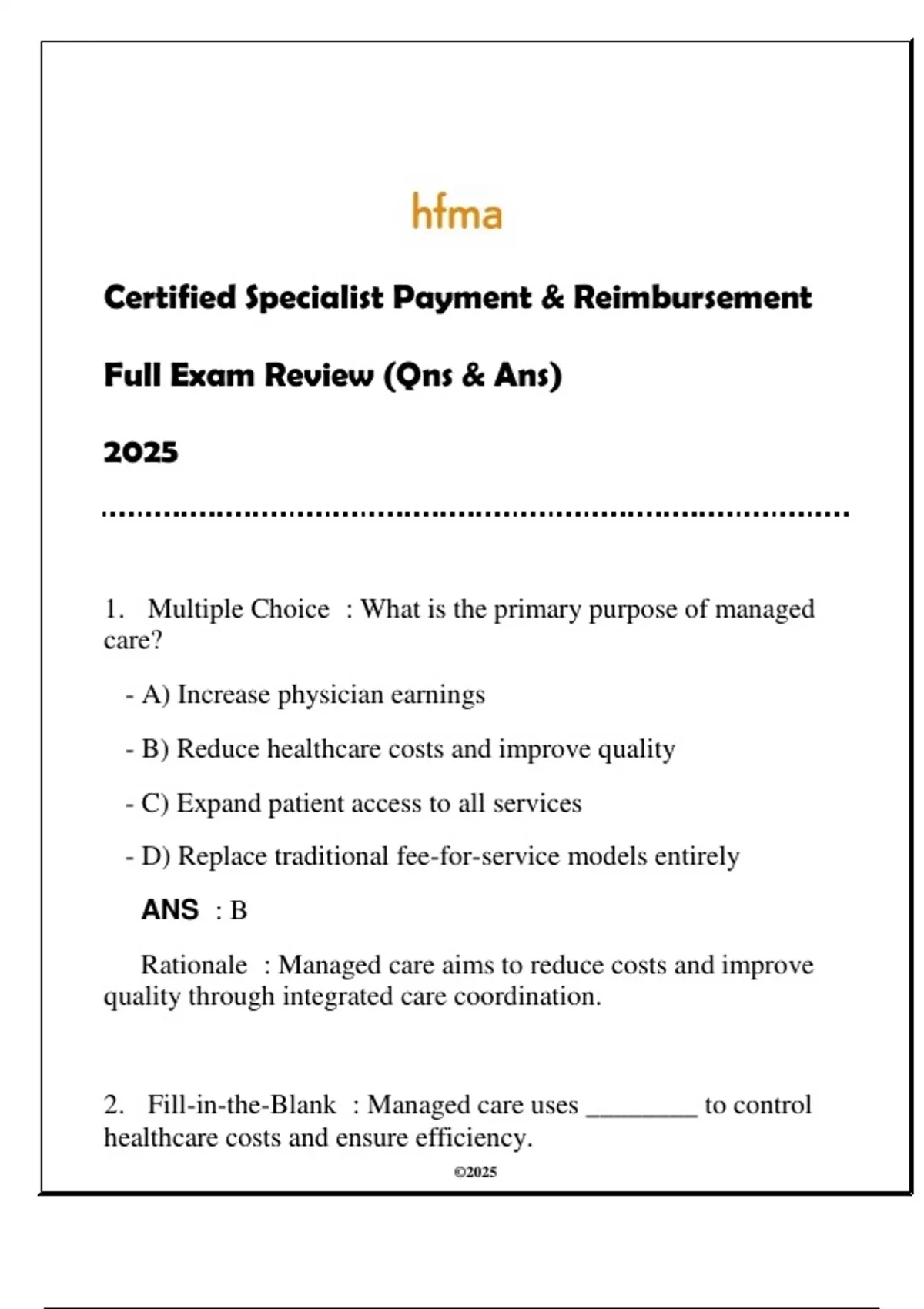 hfma

Certified Specialist Payment & Reimbursement

Full Exam Review (Qns & Ans)

2025

1. Multiple Choice : What is the primary purpose of managed care?

- A) Increase physician earnings

- B) Reduce healthcare costs and improve quality

- C) Expand patient access to all services

- D) Replace traditional fee-for-service models entirely

ANS : B

Rationale : Managed care aims to reduce costs and improve quality through integrated care coordination.

2. Fill-in-the-Blank : Managed care uses ________ to control healthcare costs and ensure efficiency.

©2025